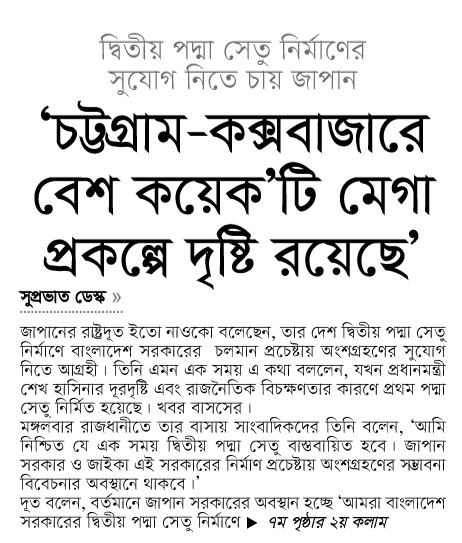 দ্বিতীয় পদ্মা সেতু নির্মাণের সুযোগ নিতে চায় জাপান

‘চট্টগ্রাম-কক্সবাজারে বেশ কয়েক’টি মেগা প্রকল্পে দৃষ্টি রয়েছে’

সুপ্রভাত ডেস্ক »

জাপানের রাষ্ট্রদূত ইতো নাওকো বলেছেন, তার দেশ দ্বিতীয় পদ্মা সেতু নির্মাণে বাংলাদেশ সরকারের চলমান প্রচেষ্টায় অংশগ্রহণের সুযোগ নিতে আগ্রহী। তিনি এমন এক সময় এ কথা বললেন, যখন প্রধানমন্ত্রী শেখ হাসিনার দূরদৃষ্টি এবং রাজনৈতিক বিচক্ষণতার কারণে প্রথম পদ্মা সেতু নির্মিত হয়েছে। খবর বাসসের।
মঙ্গলবার রাজধানীতে তার বাসায় সাংবাদিকদের তিনি বলেন, ‘আমি নিশ্চিত যে এক সময় দ্বিতীয় পদ্মা সেতু বাস্তবায়িত হবে। জাপান সরকার ও জাইকা এই সরকারের নির্মাণ প্রচেষ্টায় অংশগ্রহণের সম্ভাবনা বিবেচনার অবস্থানে থাকবে।’
দূত বলেন, বর্তমানে জাপান সরকারের অবস্থান হচ্ছে ‘আমরা বাংলাদেশ সরকারের দ্বিতীয় পদ্মা সেতু নির্মাণে ▶ ৭ম পৃষ্ঠার ২য় কলাম